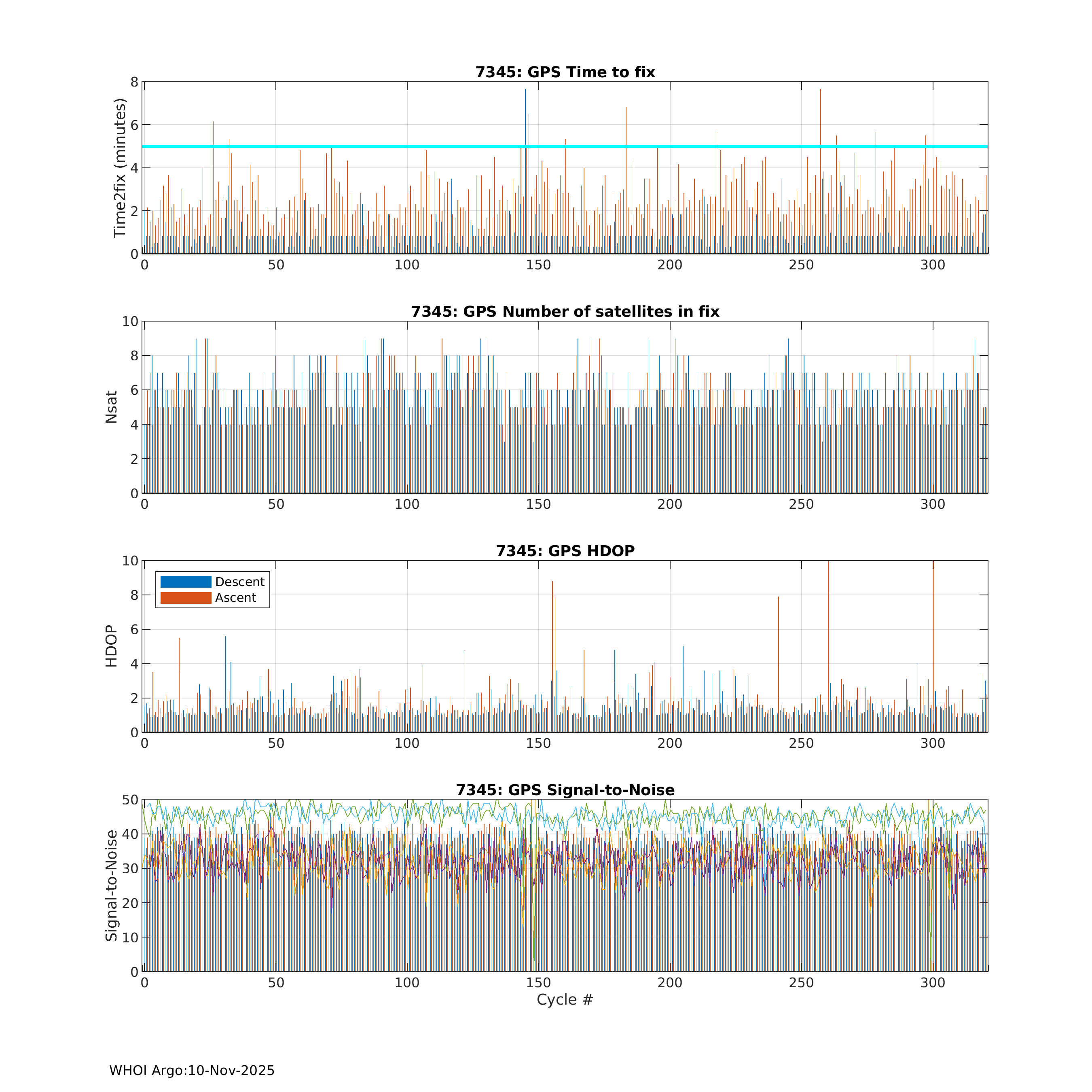 7345: GPS Time to fix

Time2fix (minutes)

8
6
4
2
0

0 50 100 150 200 250 300

7345: GPS Number of satellites in fix

Nsat

10
8
6
4
2
0

0 50 100 150 200 250 300

7345: GPS HDOP

Descent
Ascent

HDOP

10
8
6
4
2
0

0 50 100 150 200 250 300

7345: GPS Signal-to-Noise

Signal-to-Noise

50
40
30
20
10
0

0 50 100 150 200 250 300

Cycle #

WHOI Argo:10-Nov-2025